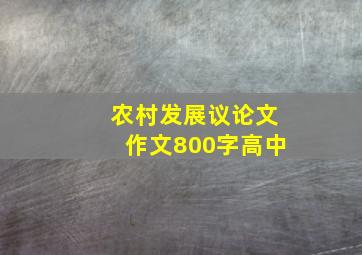 农村发展议论文作文800字高中